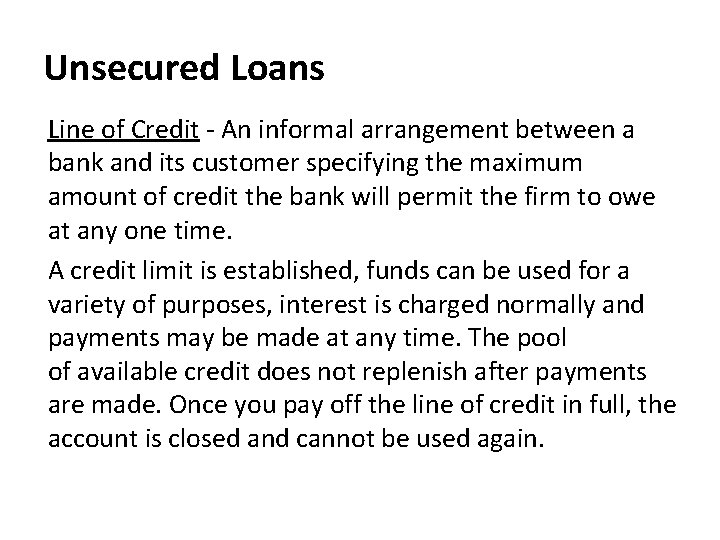 Unsecured Loans

Line of Credit - An informal arrangement between a bank and its customer specifying the maximum amount of credit the bank will permit the firm to owe at any one time.

A credit limit is established, funds can be used for a variety of purposes, interest is charged normally and payments may be made at any time. The pool of available credit does not replenish after payments are made. Once you pay off the line of credit in full, the account is closed and cannot be used again.